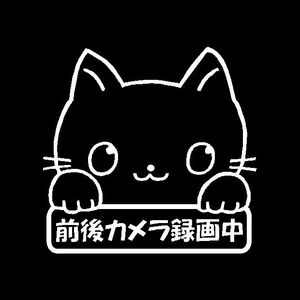 前後カメラ録画中